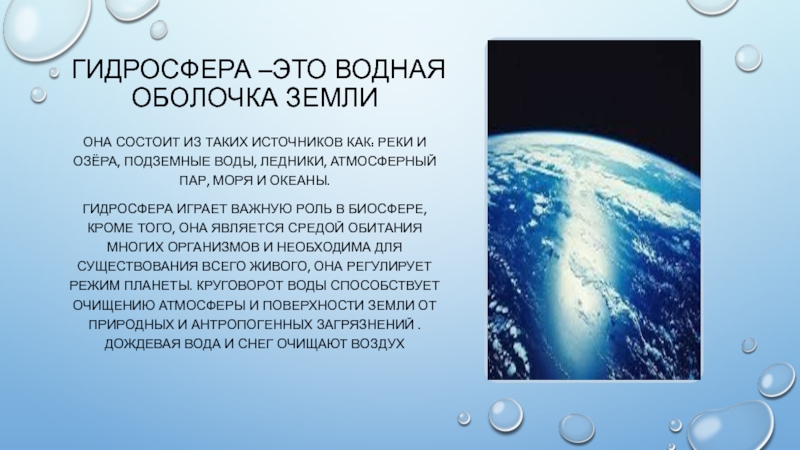 ГИДРОСФЕРА –ЭТО ВОДНАЯ ОБОЛОЧКА ЗЕМЛИ

ОНА СОСТОИТ ИЗ ТАКИХ ИСТОЧНИКОВ КАК: РЕКИ И ОЗЁРА, ПОДЗЕМНЫЕ ВОДЫ, ЛЕДНИКИ, АТМОСФЕРНЫЙ ПАР, МОРЯ И ОКЕАНЫ.

ГИДРОСФЕРА ИГРАЕТ ВАЖНУЮ РОЛЬ В БИОСФЕРЕ, КРОМЕ ТОГО, ОНА ЯВЛЯЕТСЯ СРЕДОЙ ОБИТАНИЯ МНОГИХ ОРГАНИЗМОВ И НЕОБХОДИМА ДЛЯ СУЩЕСТВОВАНИЯ ВСЕГО ЖИВОГО, ОНА РЕГУЛИРУЕТ РЕЖИМ ПЛАНЕТЫ. КРУГОВОРОТ ВОДЫ СПОСОБСТВУЕТ ОЧИЩЕНИЮ АТМОСФЕРЫ И ПОВЕРХНОСТИ ЗЕМЛИ ОТ ПРИРОДНЫХ И АНТРОПОГЕННЫХ ЗАГРЯЗНЕНИЙ . ДОЖДЕВАЯ ВОДА И СНЕГ ОЧИЩАЮТ ВОЗДУХ